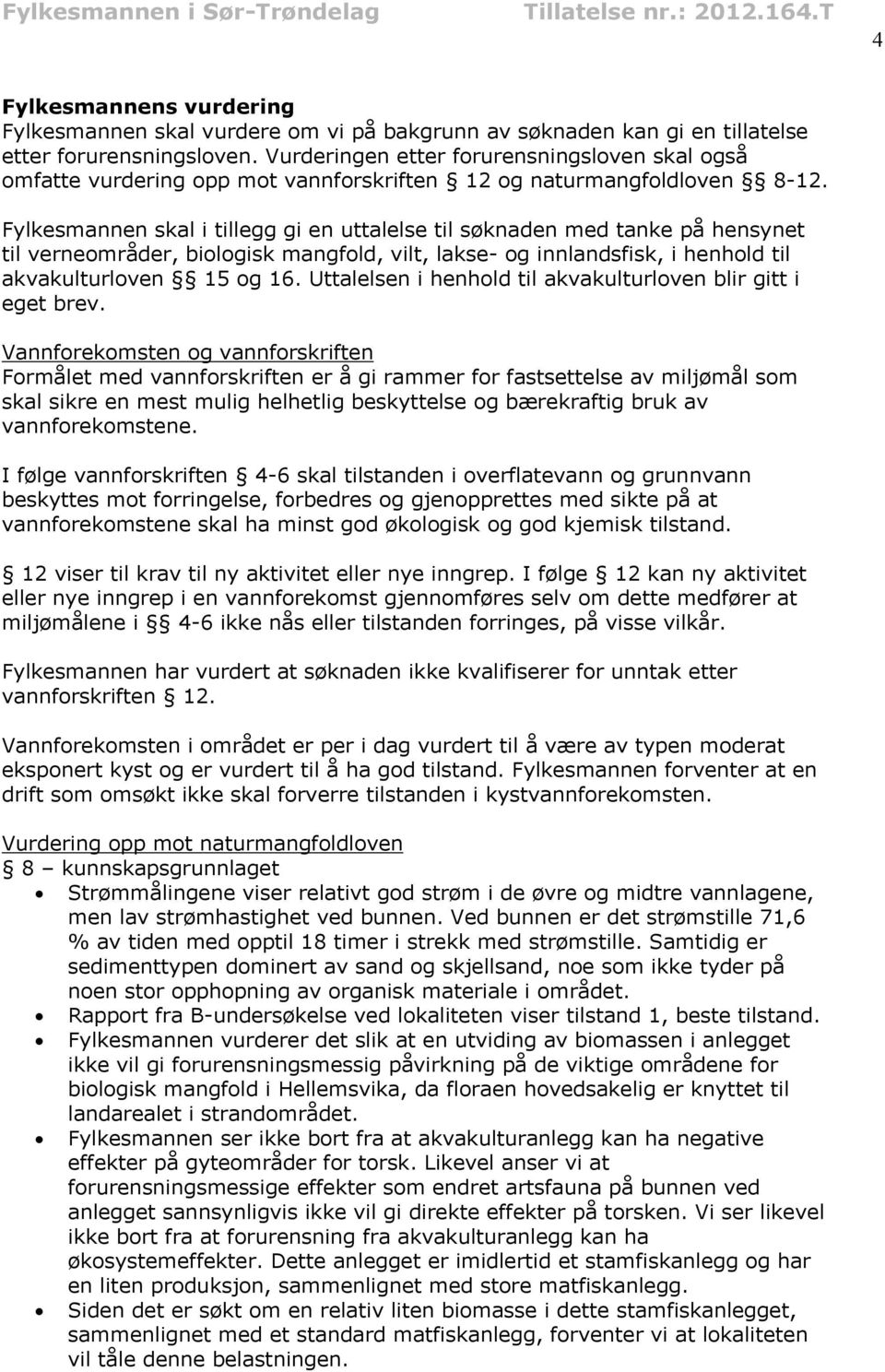 Fylkesmannen i Sør-Trøndelag Tillatelse nr.: 2012.164.T

4

Fylkesmannens vurdering
Fylkesmannen skal vurdere om vi på bakgrunn av søknaden kan gi en tillatelse etter forurensningsloven. Vurderingen etter forurensningsloven skal også omfatte vurdering opp mot vannforskriften § 12 og naturmangfoldloven §§ 8-12.

Fylkesmannen skal i tillegg gi en uttalelse til søknaden med tanke på hensynet til verneområder, biologisk mangfold, vilt, lakse- og innlandsfisk, i henhold til akvakulturloven §§ 15 og 16. Uttalelsen i henhold til akvakulturloven blir gitt i eget brev.

Vannforekomsten og vannforskriften
Formålet med vannforskriften er å gi rammer for fastsettelse av miljømål som skal sikre en mest mulig helhetlig beskyttelse og bærekraftig bruk av vannforekomstene.

I følge vannforskriften § 4-6 skal tilstanden i overflatevann og grunnvann beskyttes mot forringelse, forbedres og gjenopprettes med sikte på at vannforekomstene skal ha minst god økologisk og god kjemisk tilstand.

§ 12 viser til krav til ny aktivitet eller nye inngrep. I følge § 12 kan ny aktivitet eller nye inngrep i en vannforekomst gjennomføres selv om dette medfører at miljømålene i §§ 4-6 ikke nås eller tilstanden forringes, på visse vilkår.

Fylkesmannen har vurdert at søknaden ikke kvalifiserer for unntak etter vannforskriften § 12.

Vannforekomsten i området er per i dag vurdert til å være av typen moderat eksponert kyst og er vurdert til å ha god tilstand. Fylkesmannen forventer at en drift som omsøkt ikke skal forverre tilstanden i kystvannforekomsten.

Vurdering opp mot naturmangfoldloven
§ 8 – kunnskapsgrunnlaget
• Strømmålingene viser relativt god strøm i de øvre og midtre vannlagene, men lav strømhastighet ved bunnen. Ved bunnen er det strømstille 71,6 % av tiden med opptil 18 timer i strekk med strømstille. Samtidig er sedimenttypen dominert av sand og skjellsand, noe som ikke tyder på noen stor opphopning av organisk materiale i området.
• Rapport fra B-undersøkelse ved lokaliteten viser tilstand 1, beste tilstand.
• Fylkesmannen vurderer det slik at en utviding av biomassen i anlegget ikke vil gi forurensningsmessig påvirkning på de viktige områdene for biologisk mangfold i Hellemsvika, da floraen hovedsakelig er knyttet til landarealet i strandområdet.
• Fylkesmannen ser ikke bort fra at akvakulturanlegg kan ha negative effekter på gyteområder for torsk. Likevel anser vi at forurensningsmessige effekter som endret artsfauna på bunnen ved anlegget sannsynligvis ikke vil gi direkte effekter på torsken. Vi ser likevel ikke bort fra at forurensning fra akvakulturanlegg kan ha økosystemeffekter. Dette anlegget er imidlertid et stamfiskanlegg og har en liten produksjon, sammenlignet med store matfiskanlegg.
• Siden det er søkt om en relativ liten biomasse i dette stamfiskanlegget, sammenlignet med et standard matfiskanlegg, forventer vi at lokaliteten vil tåle denne belastningen.